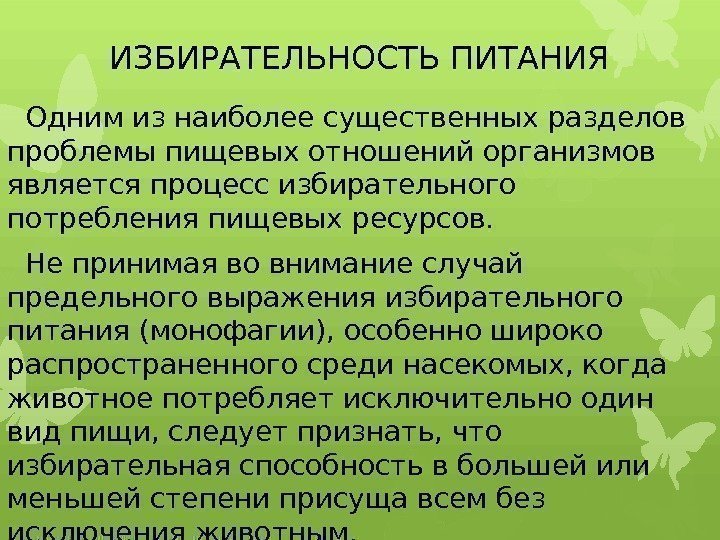 ИЗБИРАТЕЛЬНОСТЬ ПИТАНИЯ

Одним из наиболее существенных разделов проблемы пищевых отношений организмов является процесс избирательного потребления пищевых ресурсов.

Не принимая во внимание случай предельного выражения избирательного питания (монофагии), особенно широко распространенного среди насекомых, когда животное потребляет исключительно один вид пищи, следует признать, что избирательная способность в большей или меньшей степени присуща всем без исключения животным.